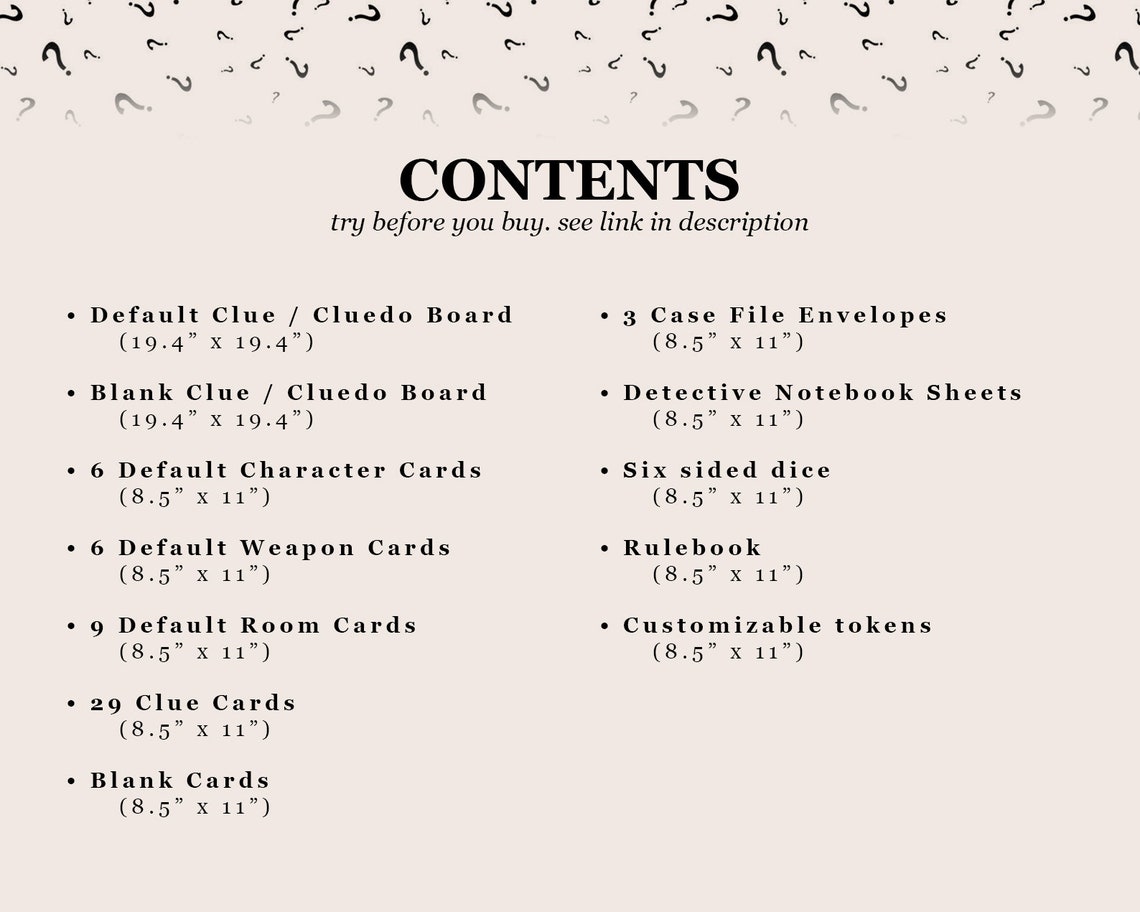 CONTENTS
try before you buy. see link in description

• Default Clue / Cluedo Board
(19.4" x 19.4")

• Blank Clue / Cluedo Board
(19.4" x 19.4")

• 6 Default Character Cards
(8.5" x 11")

• 6 Default Weapon Cards
(8.5" x 11")

• 9 Default Room Cards
(8.5" x 11")

• 29 Clue Cards
(8.5" x 11")

• Blank Cards
(8.5" x 11")

• 3 Case File Envelopes
(8.5" x 11")

• Detective Notebook Sheets
(8.5" x 11")

• Six sided dice
(8.5" x 11")

• Rulebook
(8.5" x 11")

• Customizable tokens
(8.5" x 11")